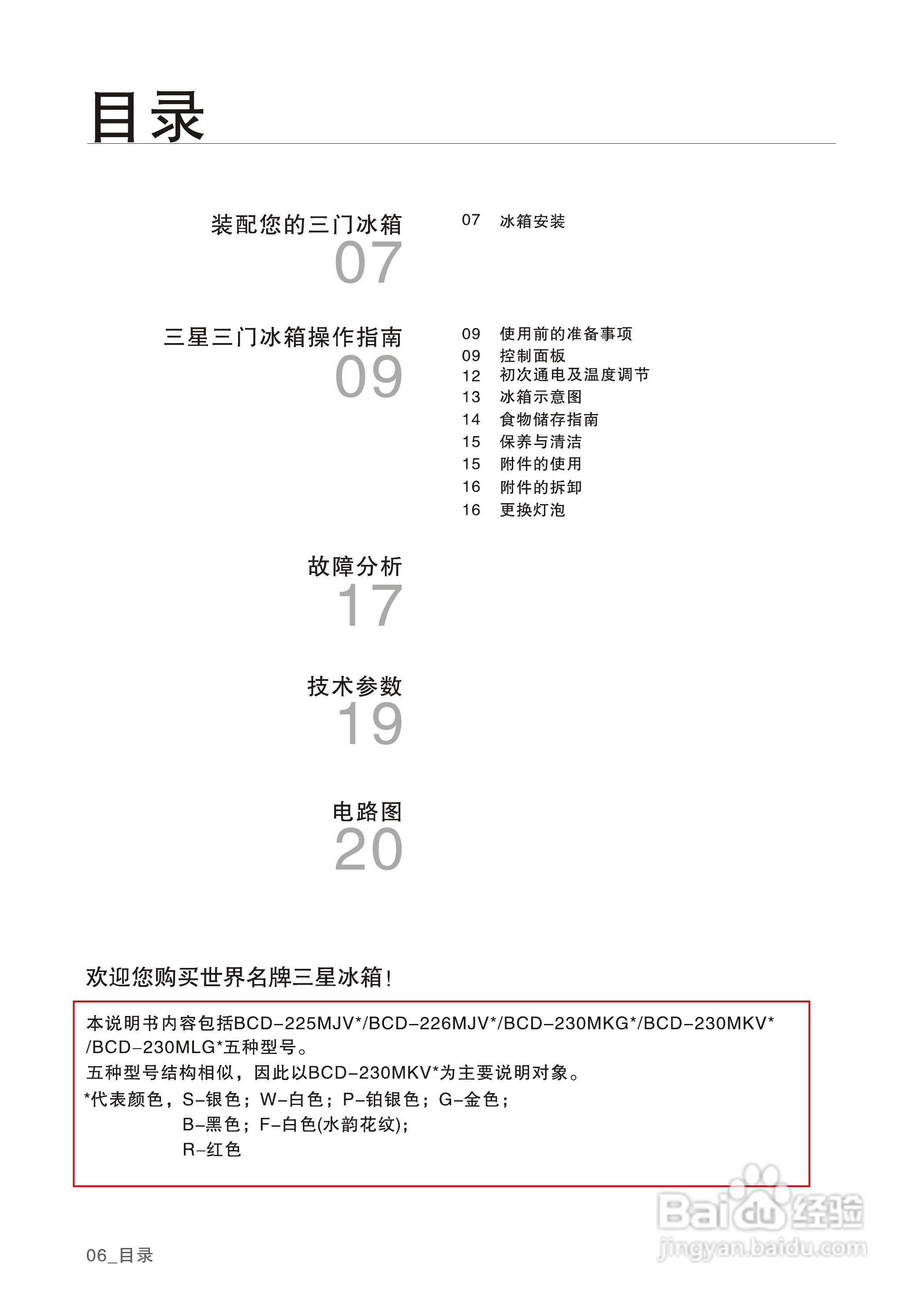 目录

装配您的三门冰箱
07

07 冰箱安装

三星三门冰箱操作指南
09

09 使用前的准备事项
09 控制面板
12 初次通电及温度调节
13 冰箱示意图
14 食物储存指南
15 保养与清洁
15 附件的使用
16 附件的拆卸
16 更换灯泡

故障分析
17

技术参数
19

电路图
20

欢迎您购买世界名牌三星冰箱!

本说明书内容包括BCD-225MJV*/BCD-226MJV*/BCD-230MKG*/BCD-230MKV*/BCD-230MLG*五种型号。
五种型号结构相似，因此以BCD-230MKV*为主要说明对象。
*代表颜色，S-银色；W-白色；P-铂银色；G-金色；
B-黑色；F-白色(水韵花纹);
R-红色

Baidu经验
jingyan.baidu.com

06_目录